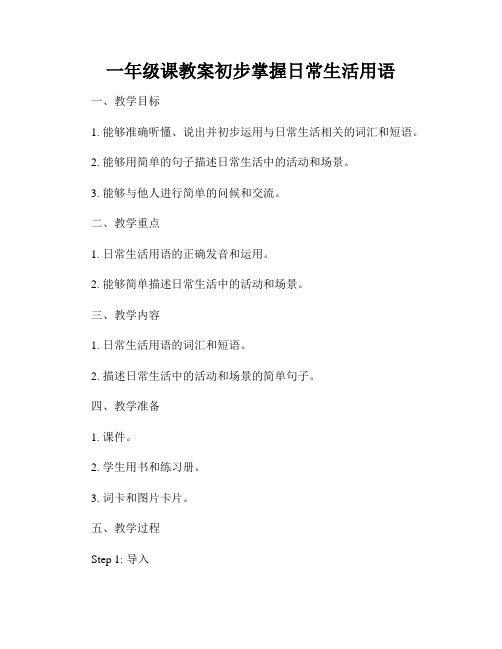 一年级课教案初步掌握日常生活用语

一、教学目标

1. 能够准确听懂、说出并初步运用与日常生活相关的词汇和短语。

2. 能够用简单的句子描述日常生活中的活动和场景。

3. 能够与他人进行简单的问候和交流。

二、教学重点

1. 日常生活用语的正确发音和运用。

2. 能够简单描述日常生活中的活动和场景。

三、教学内容

1. 日常生活用语的词汇和短语。

2. 描述日常生活中的活动和场景的简单句子。

四、教学准备

1. 课件。

2. 学生用书和练习册。

3. 词卡和图片卡片。

五、教学过程

Step 1: 导入